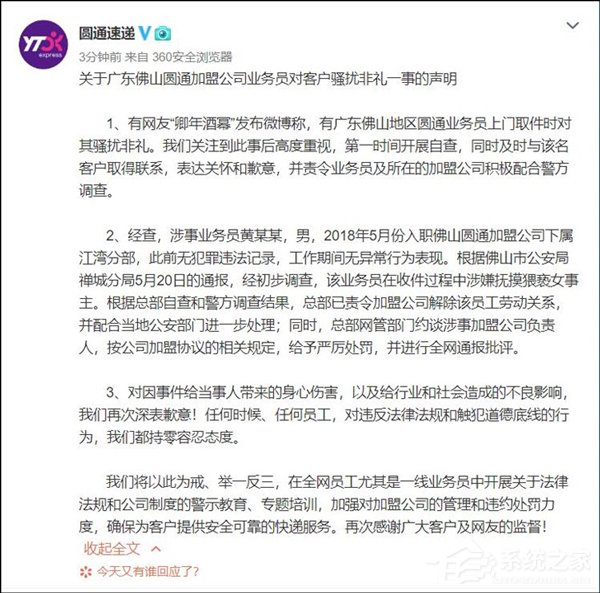 YTO express

圆通速递

3分钟前 来自 360安全浏览器

关于广东佛山圆通加盟公司业务员对客户骚扰非礼一事的声明

1、有网友“卿年酒幂”发布微博称，有广东佛山地区圆通业务员上门取件时对其骚扰非礼。我们关注到此事后高度重视，第一时间开展自查，同时及时与该名客户取得联系，表达关怀和歉意，并责令业务员及所在的加盟公司积极配合警方调查。

2、经查，涉事业务员黄某某，男，2018年5月份入职佛山圆通加盟公司下属江湾分部，此前无犯罪违法记录，工作期间无异常行为表现。根据佛山市公安局禅城分局5月20日的通报，经初步调查，该业务员在收件过程中涉嫌抚摸猥亵女事主。根据总部自查和警方调查结果，总部已责令加盟公司解除该员工劳动关系，并配合当地公安部门进一步处理；同时，总部网管部门约谈涉事加盟公司负责人，按公司加盟协议的相关规定，给予严厉处罚，并进行全网通报批评。

3、对因事件给当事人带来的身心伤害，以及给行业和社会造成的不良影响，我们再次深表歉意！任何时候、任何员工，对违反法律法规和触犯道德底线的行为，我们都持零容忍态度。

我们将以此为戒、举一反三，在全网员工尤其是一线业务员中开展关于法律法规和公司制度的警示教育、专题培训，加强对加盟公司的管理和违约处罚力度，确保为客户提供安全可靠的快递服务。再次感谢广大客户及网友的监督！

收起全文

今天又有谁回应了？

系统之家